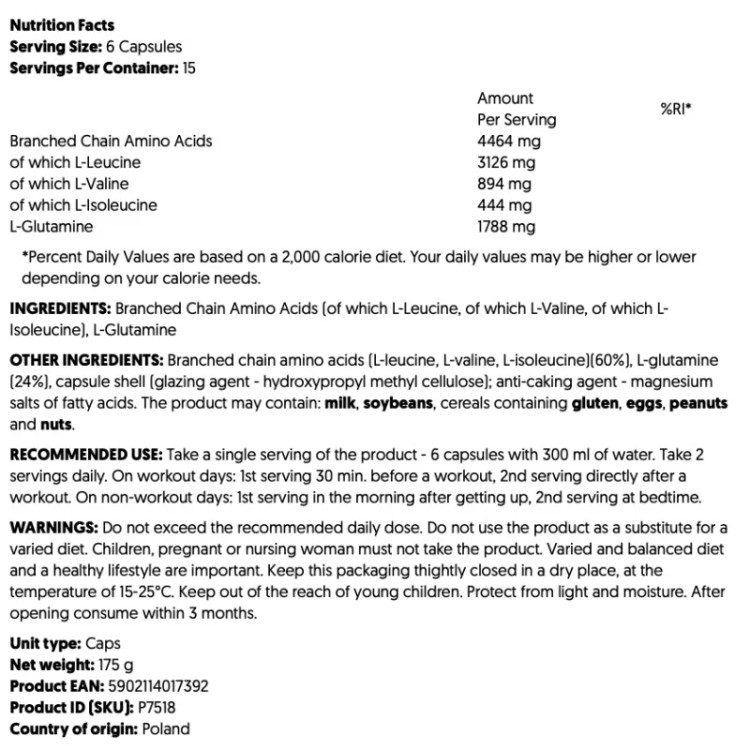 Nutrition Facts
Serving Size: 6 Capsules
Servings Per Container: 15

| | Amount Per Serving | %RI* |
|---|---|---|
| Branched Chain Amino Acids | 4464 mg | |
| of which L-Leucine | 3126 mg | |
| of which L-Valine | 894 mg | |
| of which L-Isoleucine | 444 mg | |
| L-Glutamine | 1788 mg | |

*Percent Daily Values are based on a 2,000 calorie diet. Your daily values may be higher or lower depending on your calorie needs.

INGREDIENTS: Branched Chain Amino Acids (of which L-Leucine, of which L-Valine, of which L-Isoleucine), L-Glutamine

OTHER INGREDIENTS: Branched chain amino acids (L-leucine, L-valine, L-isoleucine)(60%), L-glutamine (24%), capsule shell (glazing agent - hydroxypropyl methyl cellulose); anti-caking agent - magnesium salts of fatty acids. The product may contain: milk, soybeans, cereals containing gluten, eggs, peanuts and nuts.

RECOMMENDED USE: Take a single serving of the product - 6 capsules with 300 ml of water. Take 2 servings daily. On workout days: 1st serving 30 min. before a workout, 2nd serving directly after a workout. On non-workout days: 1st serving in the morning after getting up, 2nd serving at bedtime.

WARNINGS: Do not exceed the recommended daily dose. Do not use the product as a substitute for a varied diet. Children, pregnant or nursing woman must not take the product. Varied and balanced diet and a healthy lifestyle are important. Keep this packaging thightly closed in a dry place, at the temperature of 15-25°C. Keep out of the reach of young children. Protect from light and moisture. After opening consume within 3 months.

Unit type: Caps
Net weight: 175 g
Product EAN: 5902114017392
Product ID (SKU): P7518
Country of origin: Poland